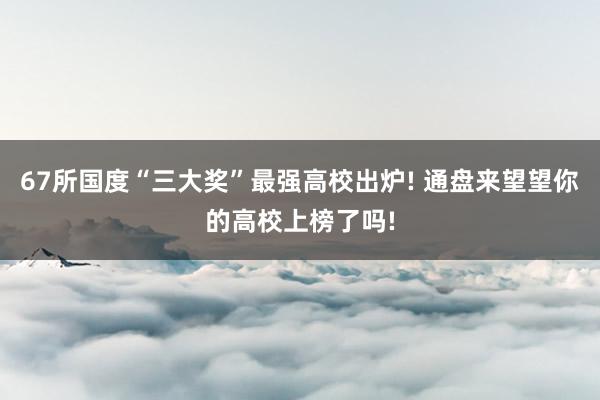 67所国度“三大奖”最强高校出炉! 通盘来望望你的高校上榜了吗!